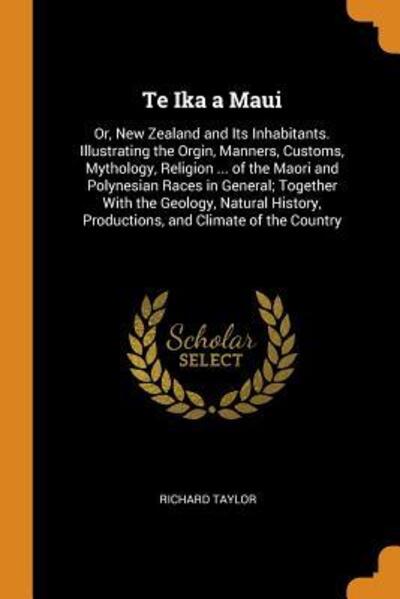 Te Ika a Maui

Or, New Zealand and Its Inhabitants. Illustrating the Orgin, Manners, Customs, Mythology, Religion ... of the Maori and Polynesian Races in General; Together With the Geology, Natural History, Productions, and Climate of the Country

Scholar SELECT

RICHARD TAYLOR